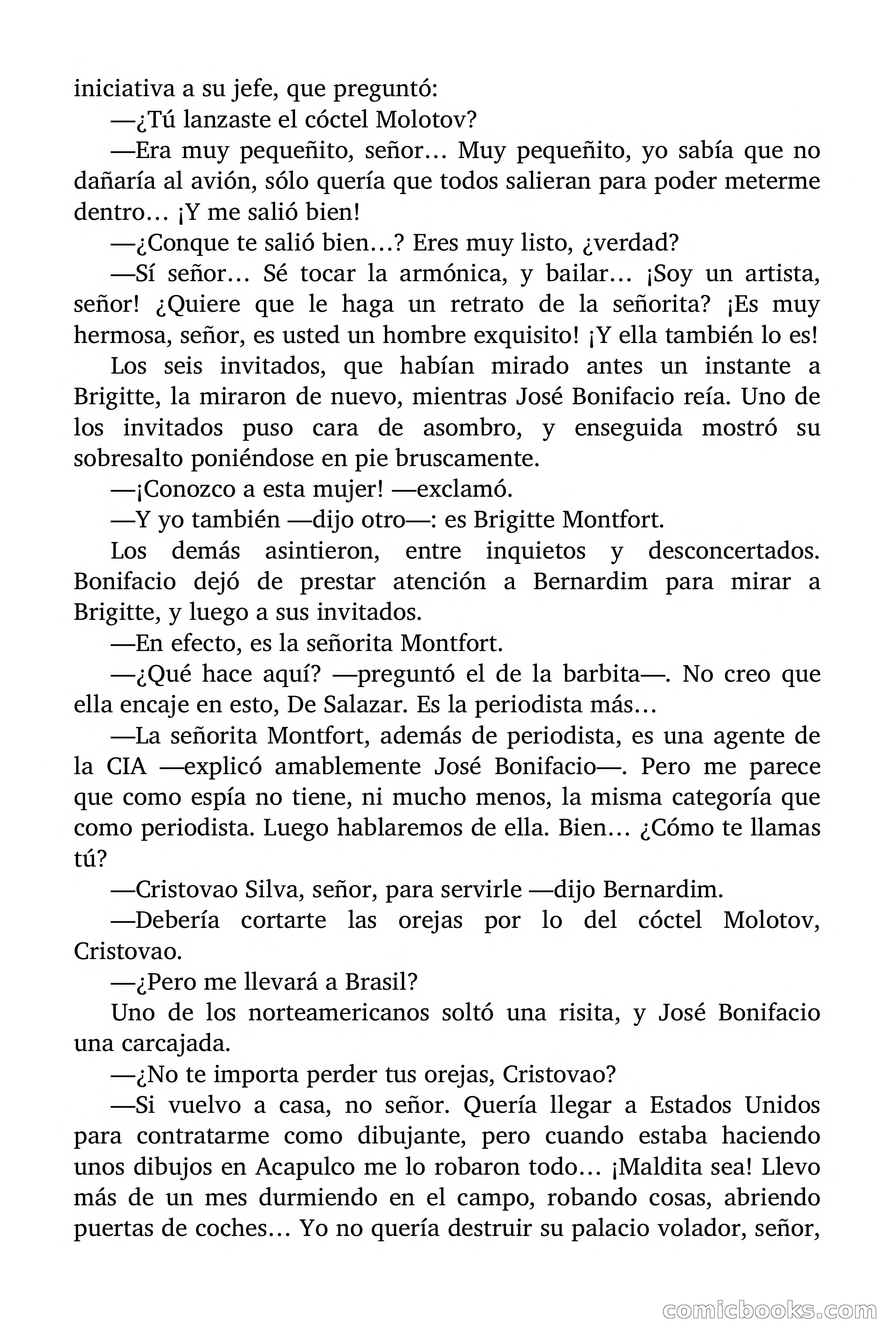 iniciativa a su jefe, que preguntó:

—¿Tú lanzaste el cóctel Molotov?

—Era muy pequeñito, señor… Muy pequeñito, yo sabía que no dañaría al avión, sólo quería que todos salieran para poder meterme dentro… ¡Y me salió bien!

—¿Conque te salió bien…? Eres muy listo, ¿verdad?

—Sí señor… Sé tocar la armónica, y bailar… ¡Soy un artista, señor! ¿Quiere que le haga un retrato de la señorita? ¡Es muy hermosa, señor, es usted un hombre exquisito! ¡Y ella también lo es!

Los seis invitados, que habían mirado antes un instante a Brigitte, la miraron de nuevo, mientras José Bonifacio reía. Uno de los invitados puso cara de asombro, y enseguida mostró su sobresalto poniéndose en pie bruscamente.

—¡Conozco a esta mujer! —exclamó.

—Y yo también —dijo otro—: es Brigitte Montfort.

Los demás asintieron, entre inquietos y desconcertados. Bonifacio dejó de prestar atención a Bernardim para mirar a Brigitte, y luego a sus invitados.

—En efecto, es la señorita Montfort.

—¿Qué hace aquí? —preguntó el de la barbita—. No creo que ella encaje en esto, De Salazar. Es la periodista más…

—La señorita Montfort, además de periodista, es una agente de la CIA —explicó amablemente José Bonifacio—. Pero me parece que como espía no tiene, ni mucho menos, la misma categoría que como periodista. Luego hablaremos de ella. Bien… ¿Cómo te llamas tú?

—Cristovao Silva, señor, para servirle —dijo Bernardim.

—Debería cortarte las orejas por lo del cóctel Molotov, Cristovao.

—¿Pero me llevará a Brasil?

Uno de los norteamericanos soltó una risita, y José Bonifacio una carcajada.

—¿No te importa perder tus orejas, Cristovao?

—Si vuelvo a casa, no señor. Quería llegar a Estados Unidos para contratarme como dibujante, pero cuando estaba haciendo unos dibujos en Acapulco me lo robaron todo… ¡Maldita sea! Llevo más de un mes durmiendo en el campo, robando cosas, abriendo puertas de coches… Yo no quería destruir su palacio volador, señor,

comicbooks.com